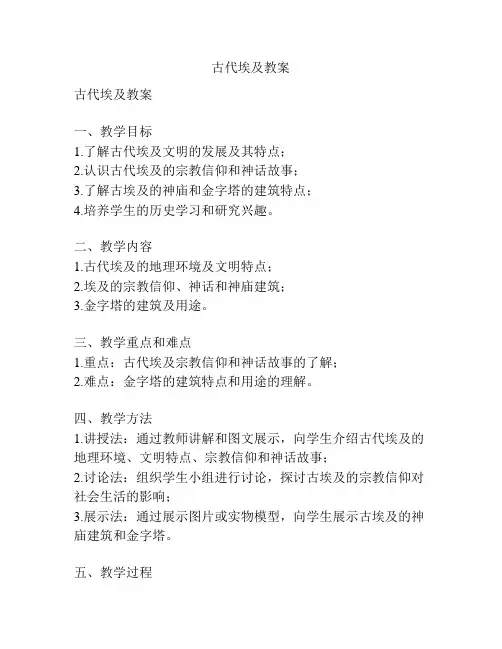 古代埃及教案

古代埃及教案

一、教学目标
1.了解古代埃及文明的发展及其特点；
2.认识古代埃及的宗教信仰和神话故事；
3.了解古埃及的神庙和金字塔的建筑特点；
4.培养学生的历史学习和研究兴趣。

二、教学内容
1.古代埃及的地理环境及文明特点；
2.埃及的宗教信仰、神话和神庙建筑；
3.金字塔的建筑及用途。

三、教学重点和难点
1.重点：古代埃及宗教信仰和神话故事的了解；
2.难点：金字塔的建筑特点和用途的理解。

四、教学方法
1.讲授法：通过教师讲解和图文展示，向学生介绍古代埃及的地理环境、文明特点、宗教信仰和神话故事；
2.讨论法：组织学生小组进行讨论，探讨古埃及的宗教信仰对社会生活的影响；
3.展示法：通过展示图片或实物模型，向学生展示古埃及的神庙建筑和金字塔。

五、教学过程